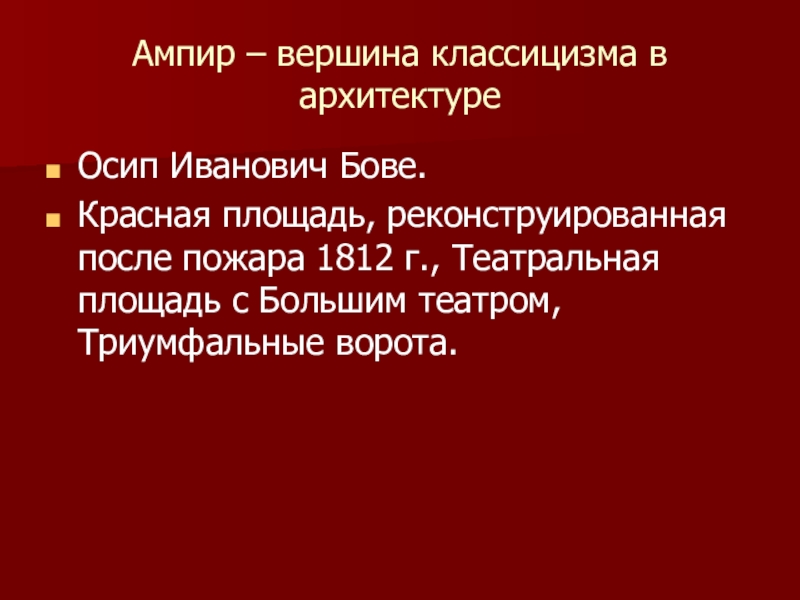 Ампир – вершина классицизма в архитектуре

• Осип Иванович Бове.
• Красная площадь, реконструированная после пожара 1812 г., Театральная площадь с Большим театром, Триумфальные ворота.